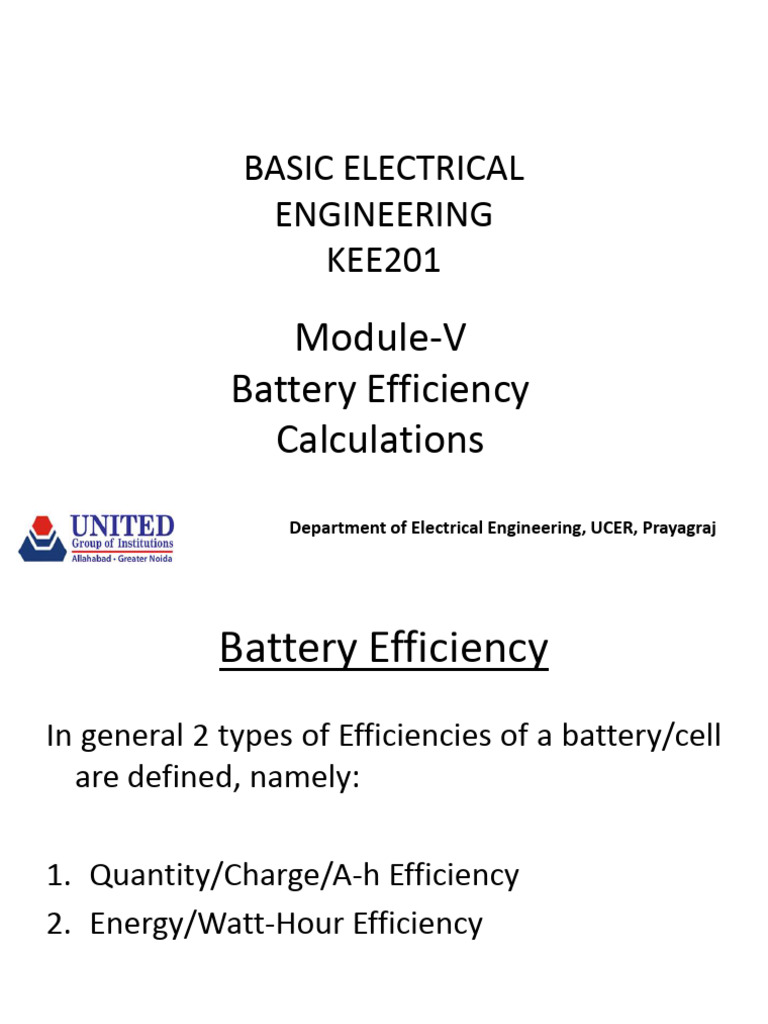 BASIC ELECTRICAL ENGINEERING
KEE201

Module-V
Battery Efficiency Calculations

UNITED
Group of Institutions
Allahabad - Greater Noida

Department of Electrical Engineering, UCER, Prayagraj

Battery Efficiency

In general 2 types of Efficiencies of a battery/cell are defined, namely:

1. Quantity/Charge/A-h Efficiency
2. Energy/Watt-Hour Efficiency